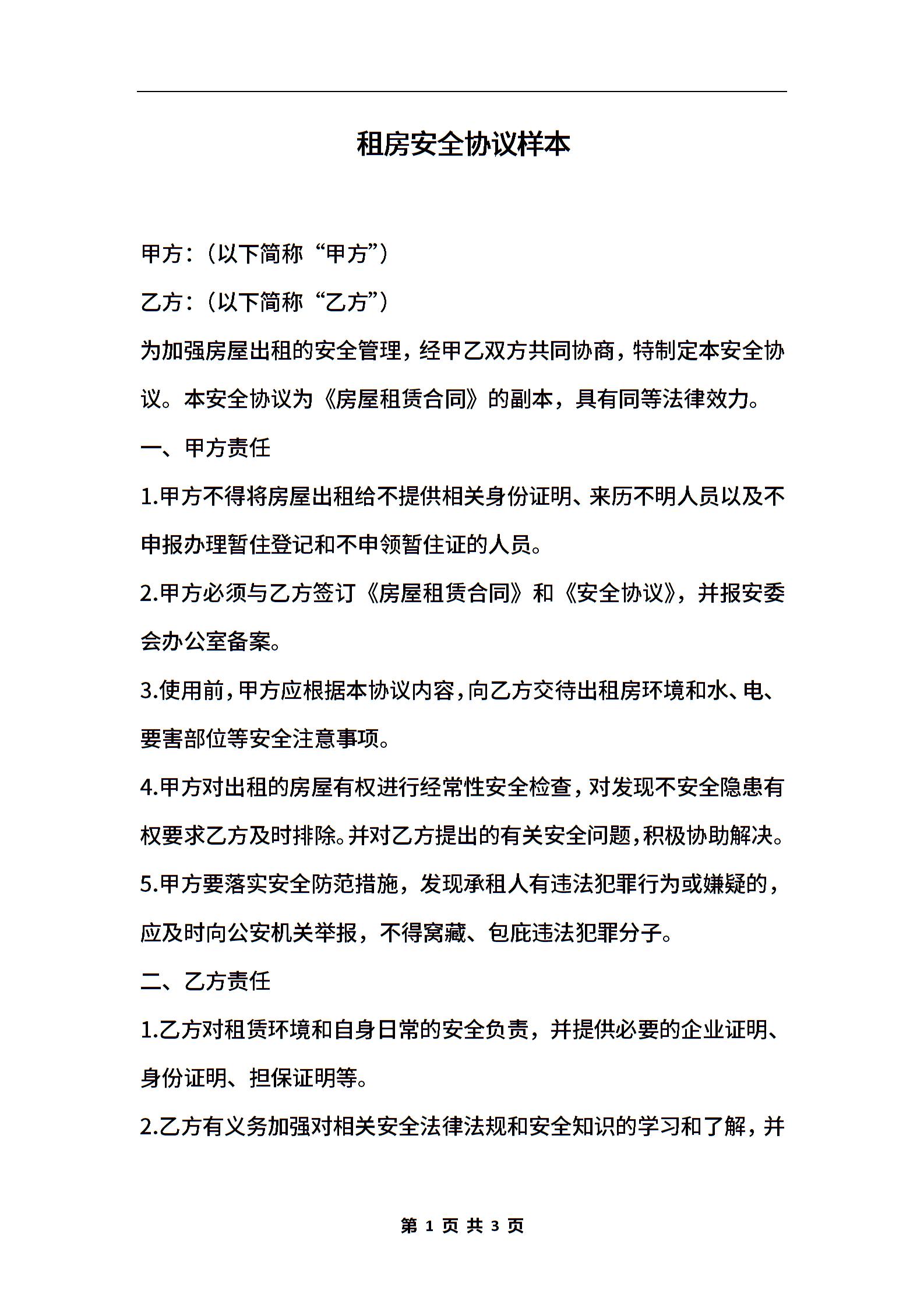 租房安全协议样本

甲方：（以下简称“甲方”）

乙方：（以下简称“乙方”）

为加强房屋出租的安全管理，经甲乙双方共同协商，特制定本安全协议。本安全协议为《房屋租赁合同》的副本，具有同等法律效力。

一、甲方责任

1.甲方不得将房屋出租给不提供相关身份证明、来历不明人员以及不申报办理暂住登记和不申领暂住证的人员。

2.甲方必须与乙方签订《房屋租赁合同》和《安全协议》，并报安委会办公室备案。

3.使用前，甲方应根据本协议内容，向乙方交待出租房环境和水、电、要害部位等安全注意事项。

4.甲方对出租的房屋有权进行经常性安全检查，对发现不安全隐患有权要求乙方及时排除。并对乙方提出的有关安全问题，积极协助解决。

5.甲方要落实安全防范措施，发现承租人有违法犯罪行为或嫌疑的，应及时向公安机关举报，不得窝藏、包庇违法犯罪分子。

二、乙方责任

1.乙方对租赁环境和自身日常的安全负责，并提供必要的企业证明、身份证明、担保证明等。

2.乙方有义务加强对相关安全法律法规和安全知识的学习和了解，并

第 1 页 共 3 页